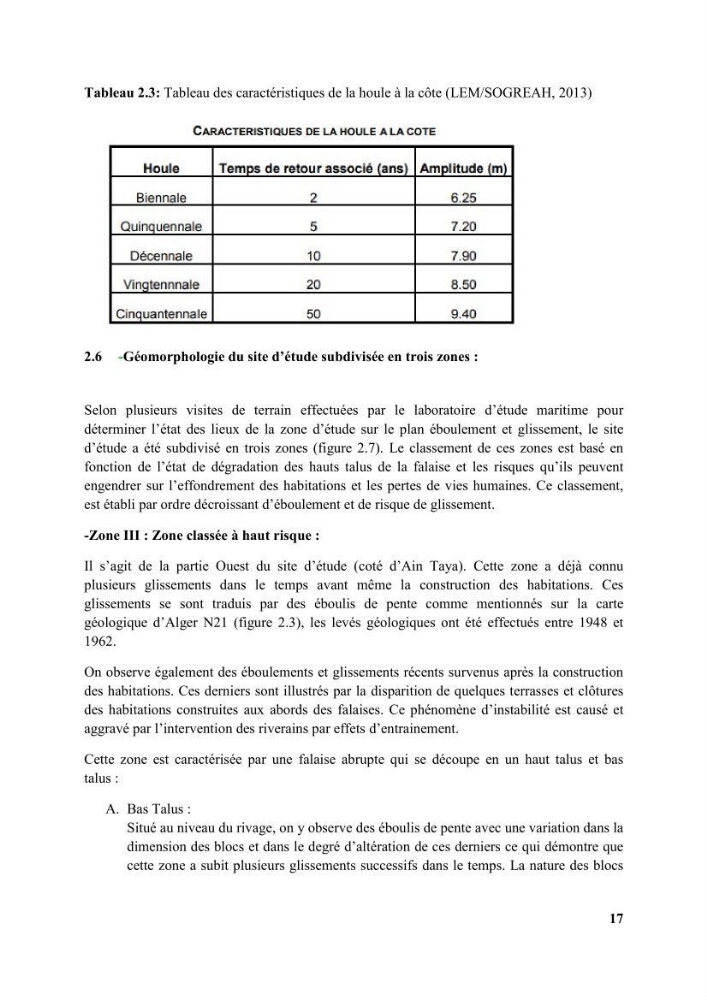 Tableau 2.3: Tableau des caractéristiques de la houle à la côte (LEM/SOGREAH, 2013)

CARACTERISTIQUES DE LA HOULE A LA COTE

| Houle | Temps de retour associé (ans) | Amplitude (m) |
|---|---|---|
| Biennale | 2 | 6.25 |
| Quinquennale | 5 | 7.20 |
| Décennale | 10 | 7.90 |
| Vingtennnale | 20 | 8.50 |
| Cinquantennale | 50 | 9.40 |

2.6 -Géomorphologie du site d'étude subdivisée en trois zones :

Selon plusieurs visites de terrain effectuées par le laboratoire d'étude maritime pour déterminer l'état des lieux de la zone d'étude sur le plan éboulement et glissement, le site d'étude a été subdivisé en trois zones (figure 2.7). Le classement de ces zones est basé en fonction de l'état de dégradation des hauts talus de la falaise et les risques qu'ils peuvent engendrer sur l'effondrement des habitations et les pertes de vies humaines. Ce classement, est établi par ordre décroissant d'éboulement et de risque de glissement.

-Zone III : Zone classée à haut risque :

Il s'agit de la partie Ouest du site d'étude (coté d'Ain Taya). Cette zone a déjà connu plusieurs glissements dans le temps avant même la construction des habitations. Ces glissements se sont traduis par des éboulis de pente comme mentionnés sur la carte géologique d'Alger N21 (figure 2.3), les levés géologiques ont été effectués entre 1948 et 1962.

On observe également des éboulements et glissements récents survenus après la construction des habitations. Ces derniers sont illustrés par la disparition de quelques terrasses et clôtures des habitations construites aux abords des falaises. Ce phénomène d'instabilité est causé et aggravé par l'intervention des riverains par effets d'entrainement.

Cette zone est caractérisée par une falaise abrupte qui se découpe en un haut talus et bas talus :

A. Bas Talus :
Situé au niveau du rivage, on y observe des éboulis de pente avec une variation dans la dimension des blocs et dans le degré d'altération de ces derniers ce qui démontre que cette zone a subit plusieurs glissements successifs dans le temps. La nature des blocs

17